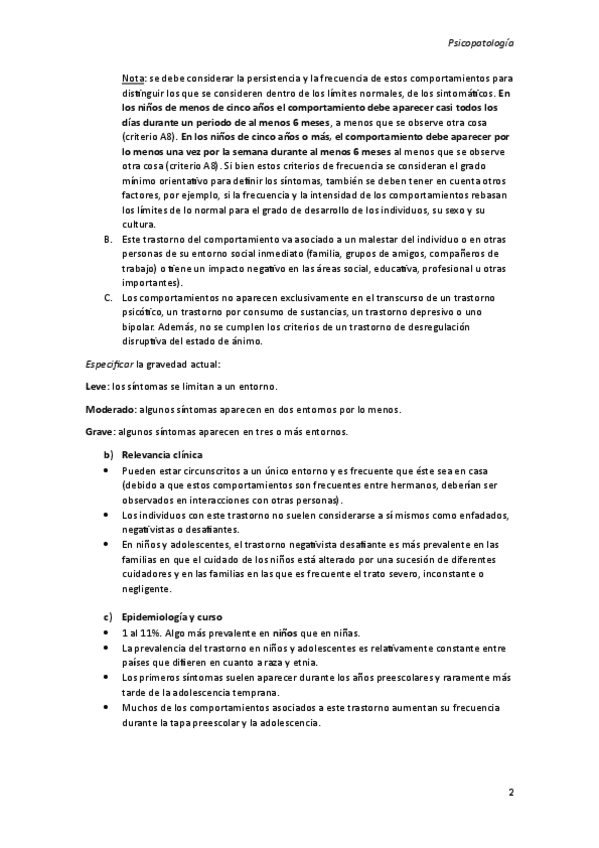 Psicopatología

Nota: se debe considerar la persistencia y la frecuencia de estos comportamientos para distinguir los que se consideren dentro de los límites normales, de los sintomáticos. En los niños de menos de cinco años el comportamiento debe aparecer casi todos los días durante un periodo de al menos 6 meses, a menos que se observe otra cosa (criterio A8). En los niños de cinco años o más, el comportamiento debe aparecer por lo menos una vez por la semana durante al menos 6 meses al menos que se observe otra cosa (criterio A8). Si bien estos criterios de frecuencia se consideran el grado mínimo orientativo para definir los síntomas, también se deben tener en cuenta otros factores, por ejemplo, si la frecuencia y la intensidad de los comportamientos rebasan los límites de lo normal para el grado de desarrollo de los individuos, su sexo y su cultura.

B. Este trastorno del comportamiento va asociado a un malestar del individuo o en otras personas de su entorno social inmediato (familia, grupos de amigos, compañeros de trabajo) o tiene un impacto negativo en las áreas social, educativa, profesional u otras importantes).

C. Los comportamientos no aparecen exclusivamente en el transcurso de un trastorno psicótico, un trastorno por consumo de sustancias, un trastorno depresivo o uno bipolar. Además, no se cumplen los criterios de un trastorno de desregulación disruptiva del estado de ánimo.

Especificar la gravedad actual:

Leve: los síntomas se limitan a un entorno.

Moderado: algunos síntomas aparecen en dos entornos por lo menos.

Grave: algunos síntomas aparecen en tres o más entornos.

b) Relevancia clínica

• Pueden estar circunscritos a un único entorno y es frecuente que éste sea en casa (debido a que estos comportamientos son frecuentes entre hermanos, deberían ser observados en interacciones con otras personas).
• Los individuos con este trastorno no suelen considerarse a sí mismos como enfadados, negativistas o desafiantes.
• En niños y adolescentes, el trastorno negativista desafiante es más prevalente en las familias en que el cuidado de los niños está alterado por una sucesión de diferentes cuidadores y en las familias en las que es frecuente el trato severo, inconstante o negligente.

c) Epidemiología y curso

• 1 al 11%. Algo más prevalente en niños que en niñas.
• La prevalencia del trastorno en niños y adolescentes es relativamente constante entre países que difieren en cuanto a raza y etnia.
• Los primeros síntomas suelen aparecer durante los años preescolares y raramente más tarde de la adolescencia temprana.
• Muchos de los comportamientos asociados a este trastorno aumentan su frecuencia durante la tapa preescolar y la adolescencia.

2